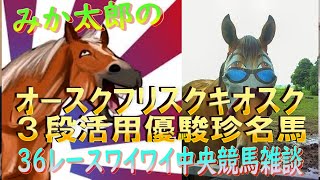 みか太郎の

オースクフリスクキオスク
３段活用優駿珍名馬
36レースワイワイ中央競馬雑談